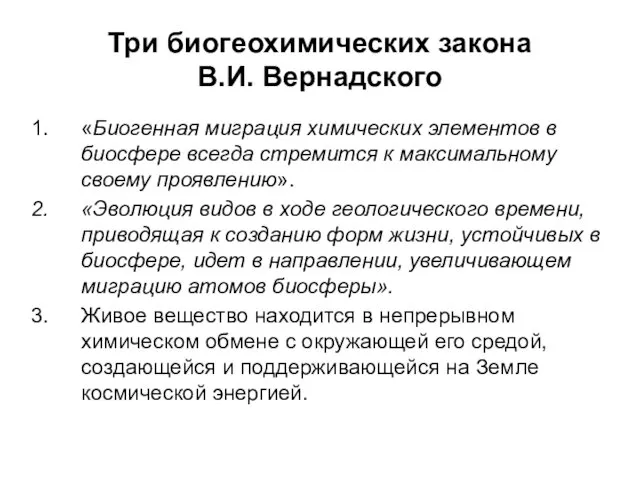 Три биогеохимических закона В.И. Вернадского

1. «Биогенная миграция химических элементов в биосфере всегда стремится к максимальному своему проявлению».

2. «Эволюция видов в ходе геологического времени, приводящая к созданию форм жизни, устойчивых в биосфере, идет в направлении, увеличивающем миграцию атомов биосферы».

3. Живое вещество находится в непрерывном химическом обмене с окружающей его средой, создающейся и поддерживающейся на Земле космической энергией.